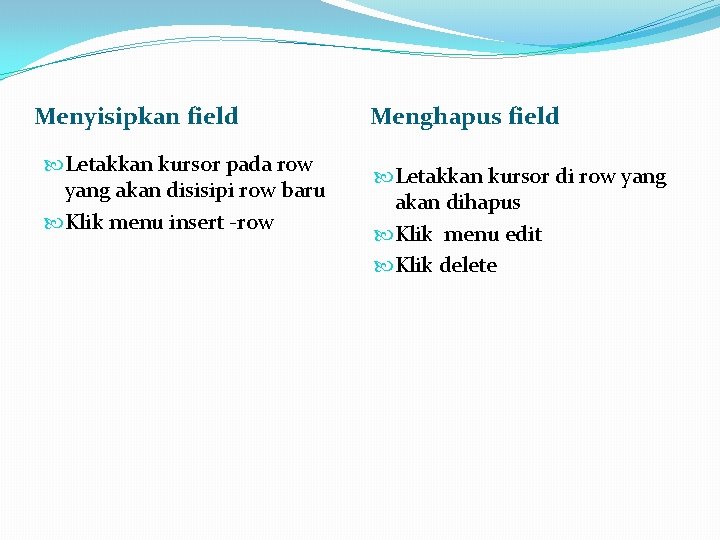 Menyisipkan field

Letakkan kursor pada row yang akan disisipi row baru

Klik menu insert -row

Menghapus field

Letakkan kursor di row yang akan dihapus

Klik  menu edit

Klik delete